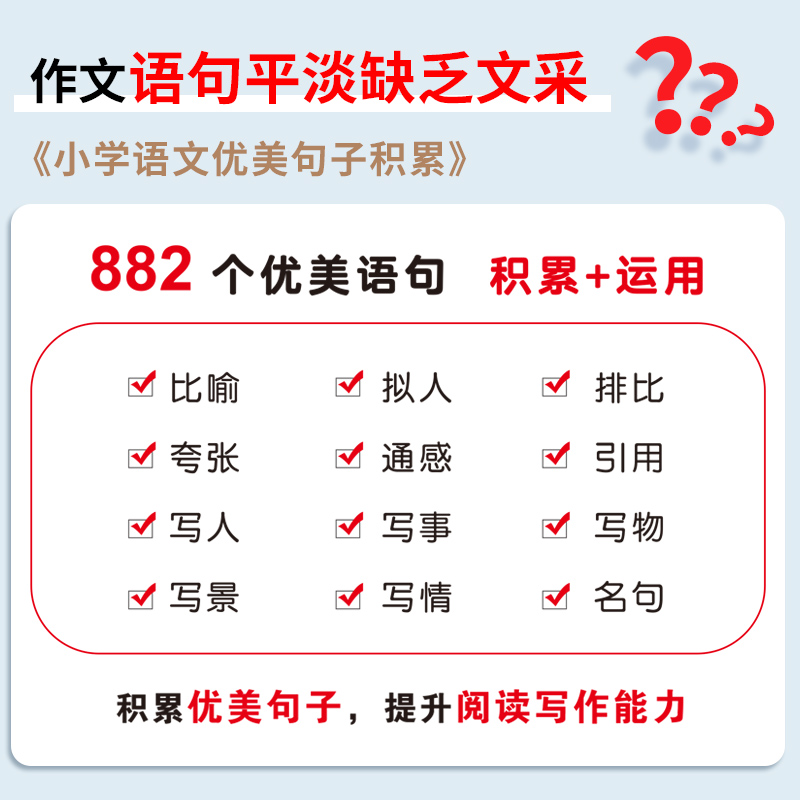 作文语句平淡缺乏文采

???

《小学语文优美句子积累》

882 个优美语句 积累+运用

比喻 拟人 排比

夸张 通感 引用

写人 写事 写物

写景 写情 名句

积累优美句子，提升阅读写作能力